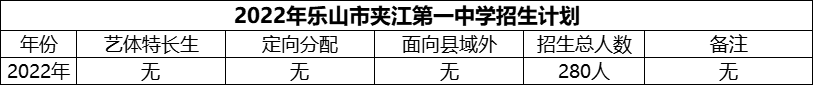 2022年乐山市夹江第一中学招生计划

| 年份 | 艺体特长生 | 定向分配 | 面向县域外 | 招生总人数 | 备注 |
|---|---|---|---|---|---|
| 2022年 | 无 | 无 | 无 | 280人 | 无 |